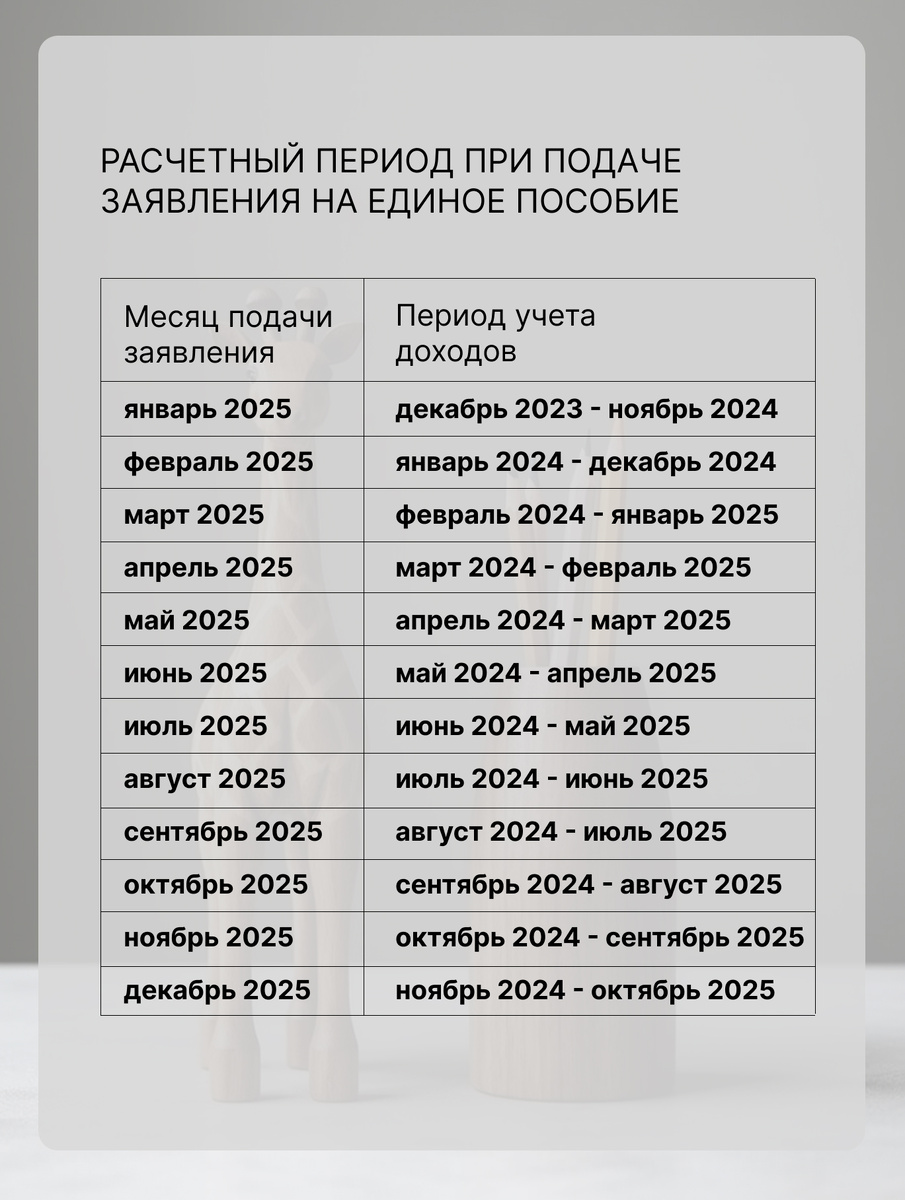 РАСЧЕТНЫЙ ПЕРИОД ПРИ ПОДАЧЕ ЗАЯВЛЕНИЯ НА ЕДИНОЕ ПОСОБИЕ

| Месяц подачи заявления | Период учета доходов |
|---|---|
| январь 2025 | декабрь 2023 - ноябрь 2024 |
| февраль 2025 | январь 2024 - декабрь 2024 |
| март 2025 | февраль 2024 - январь 2025 |
| апрель 2025 | март 2024 - февраль 2025 |
| май 2025 | апрель 2024 - март 2025 |
| июнь 2025 | май 2024 - апрель 2025 |
| июль 2025 | июнь 2024 - май 2025 |
| август 2025 | июль 2024 - июнь 2025 |
| сентябрь 2025 | август 2024 - июль 2025 |
| октябрь 2025 | сентябрь 2024 - август 2025 |
| ноябрь 2025 | октябрь 2024 - сентябрь 2025 |
| декабрь 2025 | ноябрь 2024 - октябрь 2025 |